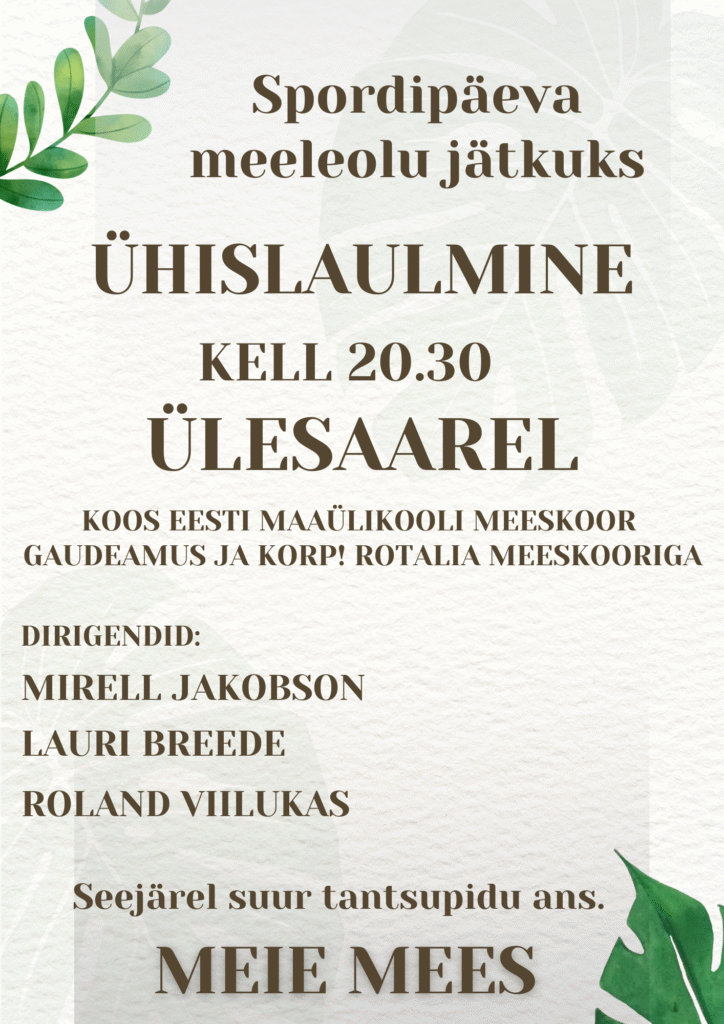 Spordipäeva meeleolu jätkuks

ÜHISLAULMINE

KELL 20.30

ÜLESAAREL

KOOS EESTI MAAÜLIKOOLI MEESKOOR GAUDEAMUS JA KORP! ROTALIA MEESKOORIGA

DIRIGENDID:
MIRELL JAKOBSON
LAURI BREEDE
ROLAND VIILUKAS

Seejärel suur tantsupidu ans.

MEIE MEES